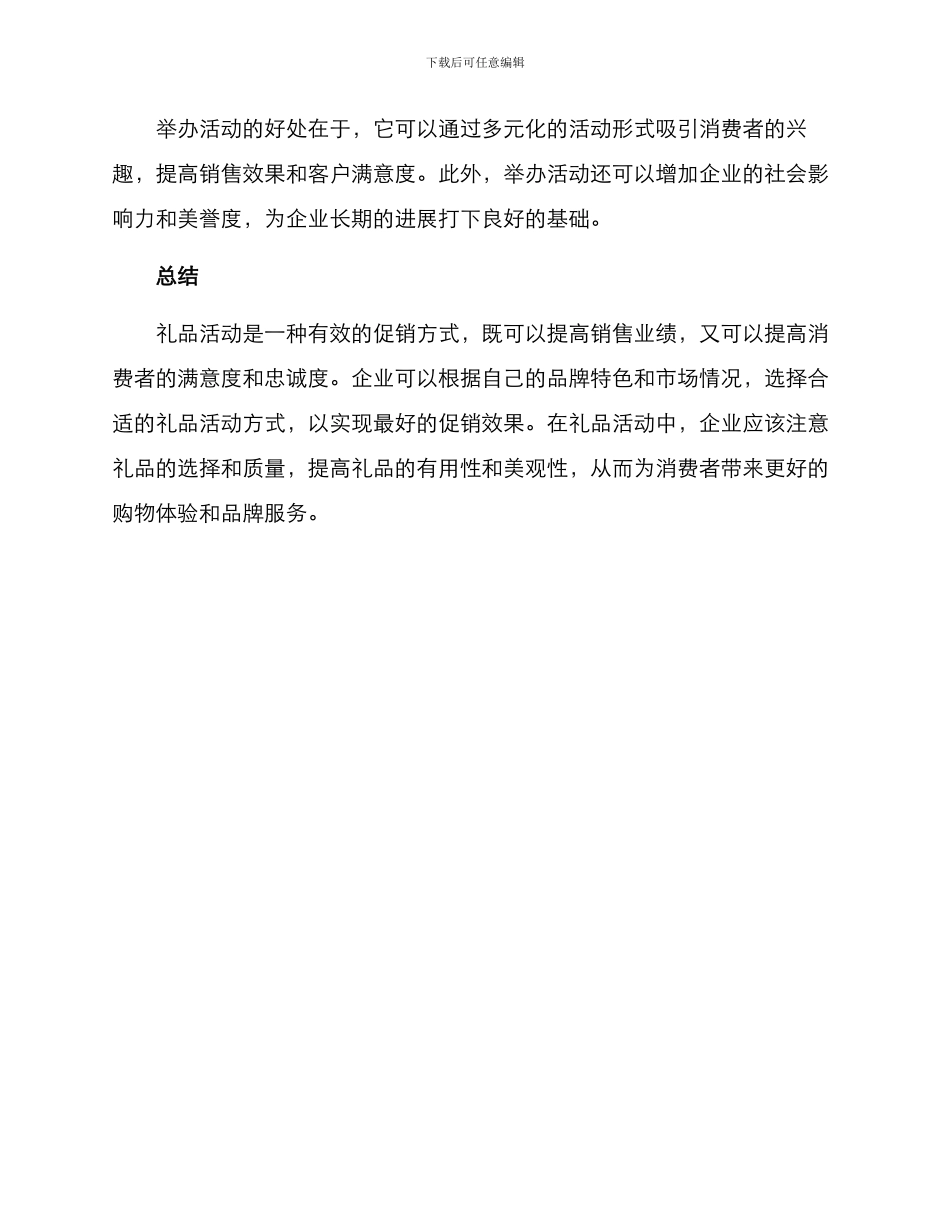 下载后可任意编辑

举办活动的好处在于，它可以通过多元化的活动形式吸引消费者的兴趣，提高销售效果和客户满意度。此外，举办活动还可以增加企业的社会影响力和美誉度，为企业长期的进展打下良好的基础。

总结

礼品活动是一种有效的促销方式，既可以提高销售业绩，又可以提高消费者的满意度和忠诚度。企业可以根据自己的品牌特色和市场情况，选择合适的礼品活动方式，以实现最好的促销效果。在礼品活动中，企业应该注意礼品的选择和质量，提高礼品的有用性和美观性，从而为消费者带来更好的购物体验和品牌服务。